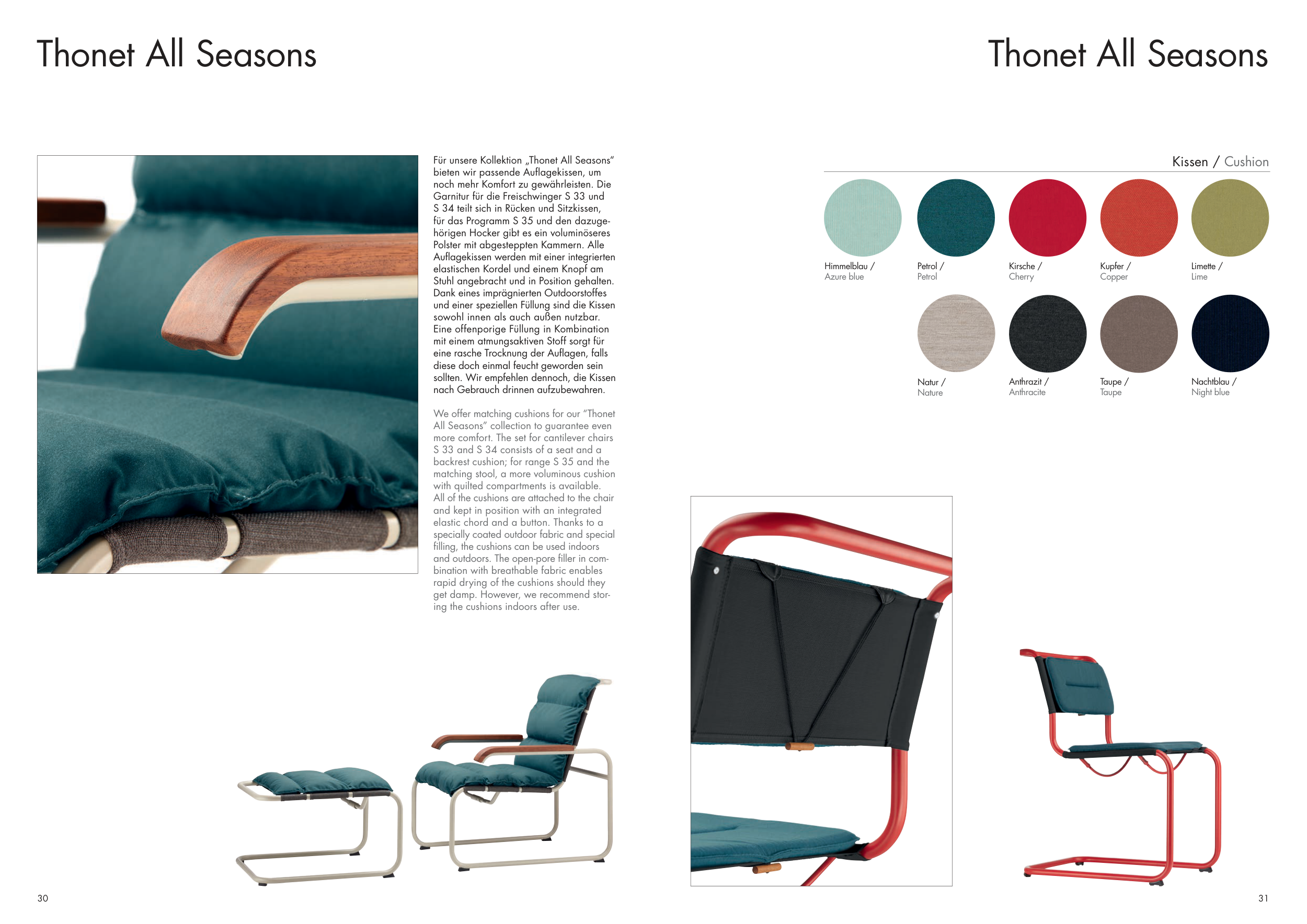 Thonet All Seasons

Für unsere Kollektion „Thonet All Seasons" bieten wir passende Auflagekissen, um noch mehr Komfort zu gewährleisten. Die Garnitur für die Freischwinger S 33 und S 34 teilt sich in Rücken und Sitzkissen, für das Programm S 35 und den dazugehörigen Hocker gibt es ein voluminöseres Polster mit abgesteppten Kammern. Alle Auflagekissen werden mit einer integrierten elastischen Kordel und einem Knopf am Stuhl angebracht und in Position gehalten. Dank eines imprägnierten Outdoorstoffes und einer speziellen Füllung sind die Kissen sowohl innen als auch außen nutzbar. Eine offenporige Füllung in Kombination mit einem atmungsaktiven Stoff sorgt für eine rasche Trocknung der Auflagen, falls diese doch einmal feucht geworden sein sollten. Wir empfehlen dennoch, die Kissen nach Gebrauch drinnen aufzubewahren.

We offer matching cushions for our "Thonet All Seasons" collection to guarantee even more comfort. The set for cantilever chairs S 33 and S 34 consists of a seat and a backrest cushion; for range S 35 and the matching stool, a more voluminous cushion with quilted compartments is available. All of the cushions are attached to the chair and kept in position with an integrated elastic chord and a button. Thanks to a specially coated outdoor fabric and special filling, the cushions can be used indoors and outdoors. The open-pore filler in combination with breathable fabric enables rapid drying of the cushions should they get damp. However, we recommend storing the cushions indoors after use.

30

Thonet All Seasons

Kissen / Cushion

Himmelblau / Azure blue
Petrol / Petrol
Kirsche / Cherry
Kupfer / Copper
Limette / Lime
Natur / Nature
Anthrazit / Anthracite
Taupe / Taupe
Nachtblau / Night blue

31